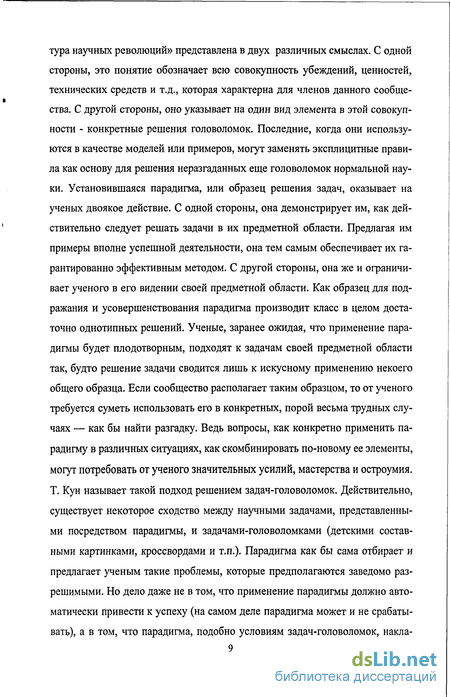 тура научных революций» представлена в двух различных смыслах. С одной стороны, это понятие обозначает всю совокупность убеждений, ценностей, технических средств и т.д., которая характерна для членов данного сообщества. С другой стороны, оно указывает на один вид элемента в этой совокупности - конкретные решения головоломок. Последние, когда они используются в качестве моделей или примеров, могут заменять эксплицитные правила как основу для решения неразгаданных еще головоломок нормальной науки. Установившаяся парадигма, или образец решения задач, оказывает на ученых двоякое действие. С одной стороны, она демонстрирует им, как действительно следует решать задачи в их предметной области. Предлагая им примеры вполне успешной деятельности, она тем самым обеспечивает их гарантированно эффективным методом. С другой стороны, она же и ограничивает ученого в его видении своей предметной области. Как образец для подражания и усовершенствования парадигма производит класс в целом достаточно однотипных решений. Ученые, заранее ожидая, что применение парадигмы будет плодотворным, подходят к задачам своей предметной области так, будто решение задачи сводится лишь к искусному применению некоего общего образца. Если сообщество располагает таким образцом, то от ученого требуется суметь использовать его в конкретных, порой весьма трудных случаях — как бы найти разгадку. Ведь вопросы, как конкретно применить парадигму в различных ситуациях, как скомбинировать по-новому ее элементы, могут потребовать от ученого значительных усилий, мастерства и остроумия. Т. Кун называет такой подход решением задач-головоломок. Действительно, существует некоторое сходство между научными задачами, представленными посредством парадигмы, и задачами-головоломками (детскими составными картинками, кроссвордами и т.п.). Парадигма как бы сама отбирает и предлагает ученым такие проблемы, которые предполагаются заведомо разрешимыми. Но дело даже не в том, что применение парадигмы должно автоматически привести к успеху (на самом деле парадигма может и не срабатывать), а в том, что парадигма, подобно условиям задач-головоломок, накла-

9

dsLib.net
библиотека диссертаций